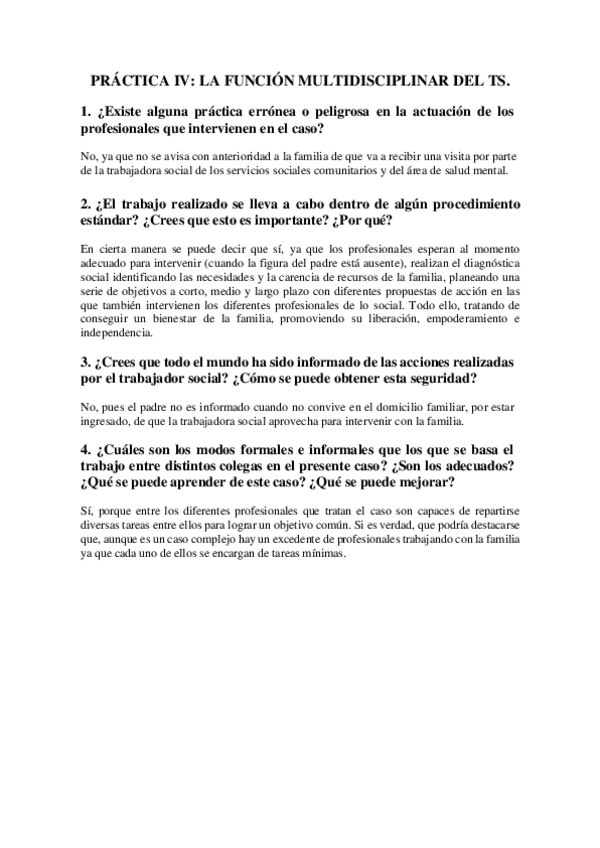 PRÁCTICA IV: LA FUNCIÓN MULTIDISCIPLINAR DEL TS.

1. ¿Existe alguna práctica errónea o peligrosa en la actuación de los profesionales que intervienen en el caso?

No, ya que no se avisa con anterioridad a la familia de que va a recibir una visita por parte de la trabajadora social de los servicios sociales comunitarios y del área de salud mental.

2. ¿El trabajo realizado se lleva a cabo dentro de algún procedimiento estándar? ¿Crees que esto es importante? ¿Por qué?

En cierta manera se puede decir que sí, ya que los profesionales esperan al momento adecuado para intervenir (cuando la figura del padre está ausente), realizan el diagnóstica social identificando las necesidades y la carencia de recursos de la familia, planeando una serie de objetivos a corto, medio y largo plazo con diferentes propuestas de acción en las que también intervienen los diferentes profesionales de lo social. Todo ello, tratando de conseguir un bienestar de la familia, promoviendo su liberación, empoderamiento e independencia.

3. ¿Crees que todo el mundo ha sido informado de las acciones realizadas por el trabajador social? ¿Cómo se puede obtener esta seguridad?

No, pues el padre no es informado cuando no convive en el domicilio familiar, por estar ingresado, de que la trabajadora social aprovecha para intervenir con la familia.

4. ¿Cuáles son los modos formales e informales que los que se basa el trabajo entre distintos colegas en el presente caso? ¿Son los adecuados? ¿Qué se puede aprender de este caso? ¿Qué se puede mejorar?

Sí, porque entre los diferentes profesionales que tratan el caso son capaces de repartirse diversas tareas entre ellos para lograr un objetivo común. Si es verdad, que podría destacarse que, aunque es un caso complejo hay un excedente de profesionales trabajando con la familia ya que cada uno de ellos se encargan de tareas mínimas.